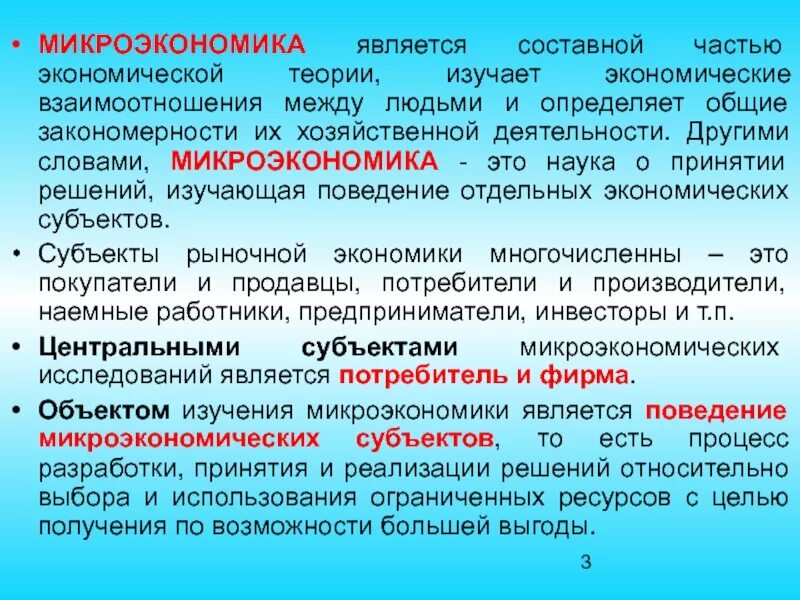 • МИКРОЭКОНОМИКА является составной частью экономической теории, изучает экономические взаимоотношения между людьми и определяет общие закономерности их хозяйственной деятельности. Другими словами, МИКРОЭКОНОМИКА - это наука о принятии решений, изучающая поведение отдельных экономических субъектов.

• Субъекты рыночной экономики многочисленны – это покупатели и продавцы, потребители и производители, наемные работники, предприниматели, инвесторы и т.п.

• Центральными субъектами микроэкономических исследований является потребитель и фирма.

• Объектом изучения микроэкономики является поведение микроэкономических субъектов, то есть процесс разработки, принятия и реализации решений относительно выбора и использования ограниченных ресурсов с целью получения по возможности большей выгоды.

3